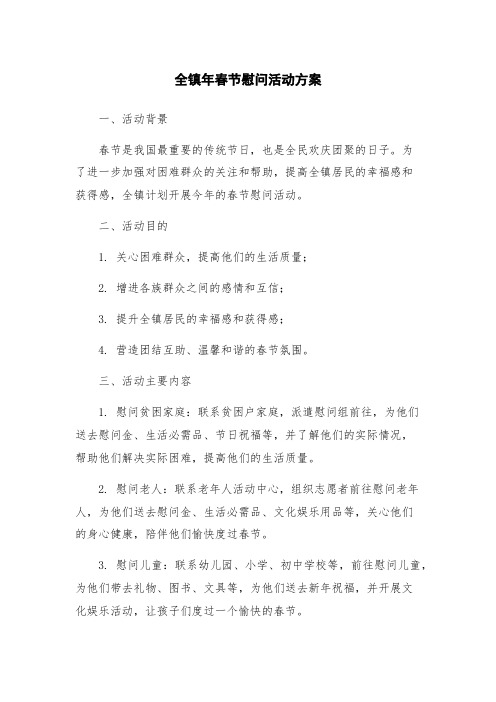 全镇年春节慰问活动方案

一、活动背景

春节是我国最重要的传统节日，也是全民欢庆团聚的日子。为了进一步加强对困难群众的关注和帮助，提高全镇居民的幸福感和获得感，全镇计划开展今年的春节慰问活动。

二、活动目的

1. 关心困难群众，提高他们的生活质量；

2. 增进各族群众之间的感情和互信；

3. 提升全镇居民的幸福感和获得感；

4. 营造团结互助、温馨和谐的春节氛围。

三、活动主要内容

1. 慰问贫困家庭：联系贫困户家庭，派遣慰问组前往，为他们送去慰问金、生活必需品、节日祝福等，并了解他们的实际情况，帮助他们解决实际困难，提高他们的生活质量。

2. 慰问老人：联系老年人活动中心，组织志愿者前往慰问老年人，为他们送去慰问金、生活必需品、文化娱乐用品等，关心他们的身心健康，陪伴他们愉快度过春节。

3. 慰问儿童：联系幼儿园、小学、初中学校等，前往慰问儿童，为他们带去礼物、图书、文具等，为他们送去新年祝福，并开展文化娱乐活动，让孩子们度过一个愉快的春节。